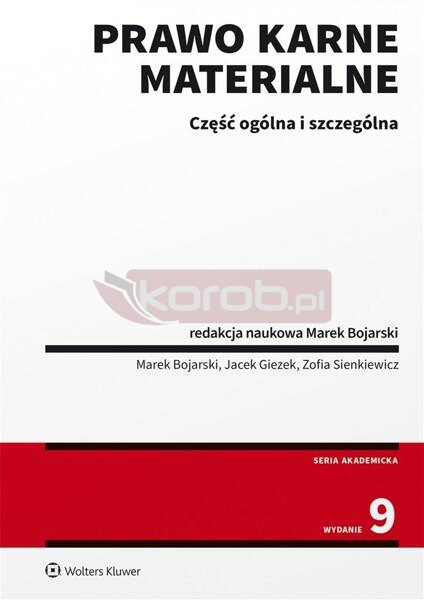 PRAWO KARNE MATERIALNE

Część ogólna i szczególna

korob.pl

redakcja naukowa Marek Bojarski

Marek Bojarski, Jacek Giezek, Zofia Sienkiewicz

SERIA AKADEMICKA

WYDANIE 9

Wolters Kluwer